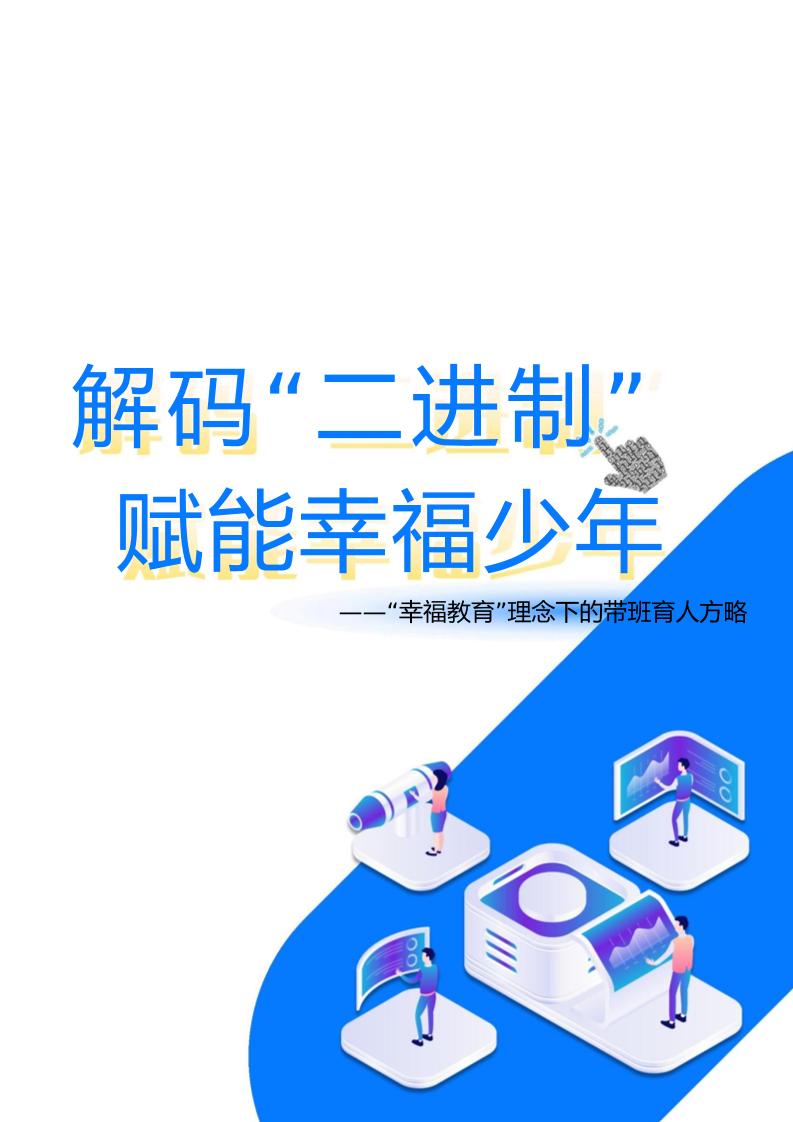 解码“二进制”
赋能幸福少年

——“幸福教育”理念下的带班育人方略